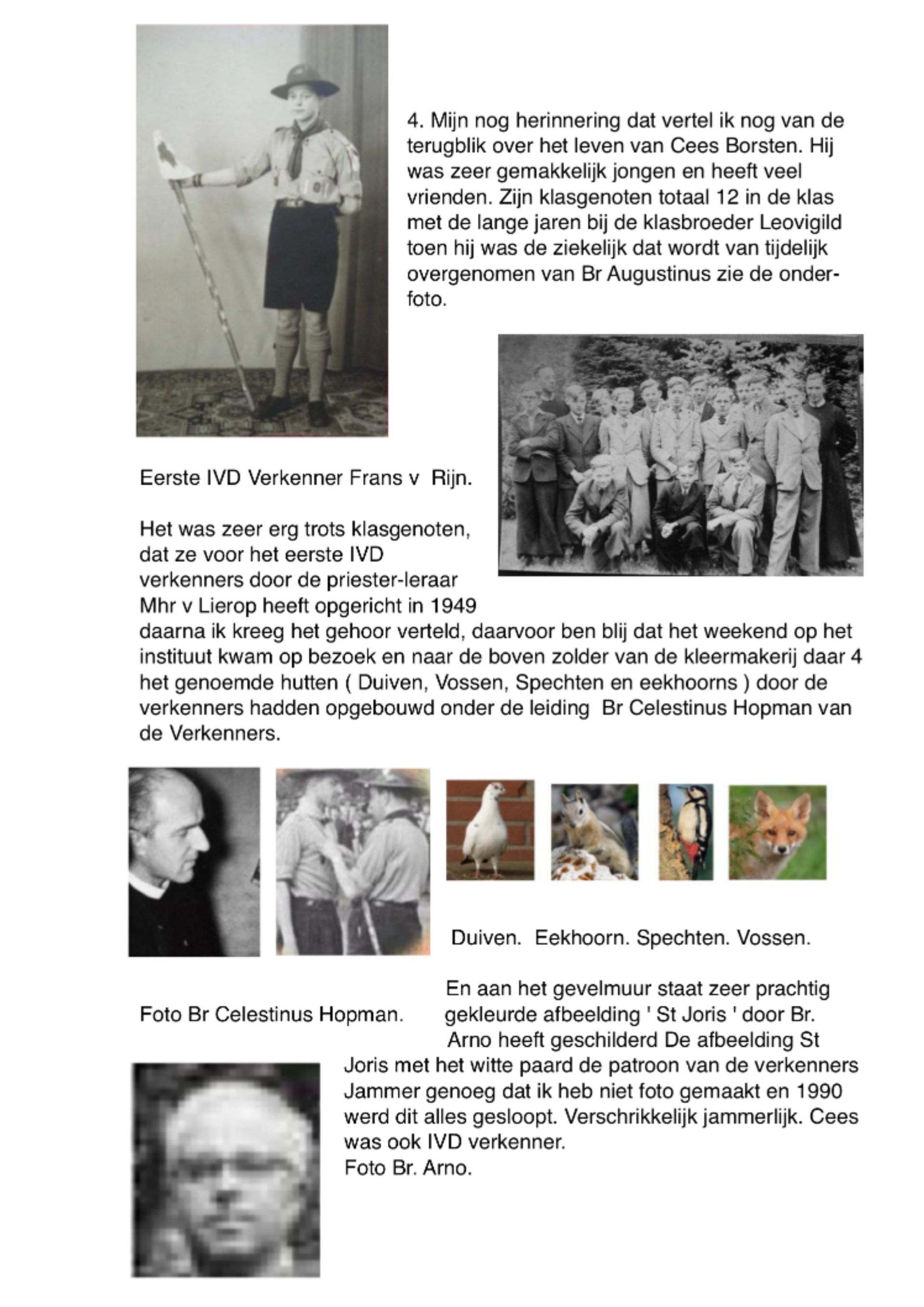 4. Mijn nog herinnering dat vertel ik nog van de terugblik over het leven van Cees Borsten. Hij was zeer gemakkelijk jongen en heeft veel vrienden. Zijn klasgenoten totaal 12 in de klas met de lange jaren bij de klasbroeder Leovigild toen hij was de ziekelijk dat wordt van tijdelijk overgenomen van Br Augustinus zie de onderfoto.

Eerste IVD Verkenner Frans v Rijn.

Het was zeer erg trots klasgenoten, dat ze voor het eerste IVD verkenners door de priester-leraar Mhr v Lierop heeft opgericht in 1949 daarna ik kreeg het gehoor verteld, daarvoor ben blij dat het weekend op het instituut kwam op bezoek en naar de boven zolder van de kleermakerij daar 4 het genoemde hutten ( Duiven, Vossen, Spechten en eekhoorns ) door de verkenners hadden opgebouwd onder de leiding Br Celestinus Hopman van de Verkenners.

Duiven. Eekhoorn. Spechten. Vossen.

Foto Br Celestinus Hopman.

En aan het gevelmuur staat zeer prachtig gekleurde afbeelding ' St Joris ' door Br. Arno heeft geschilderd De afbeelding St Joris met het witte paard de patroon van de verkenners Jammer genoeg dat ik heb niet foto gemaakt en 1990 werd dit alles gesloopt. Verschrikkelijk jammerlijk. Cees was ook IVD verkenner.
Foto Br. Arno.